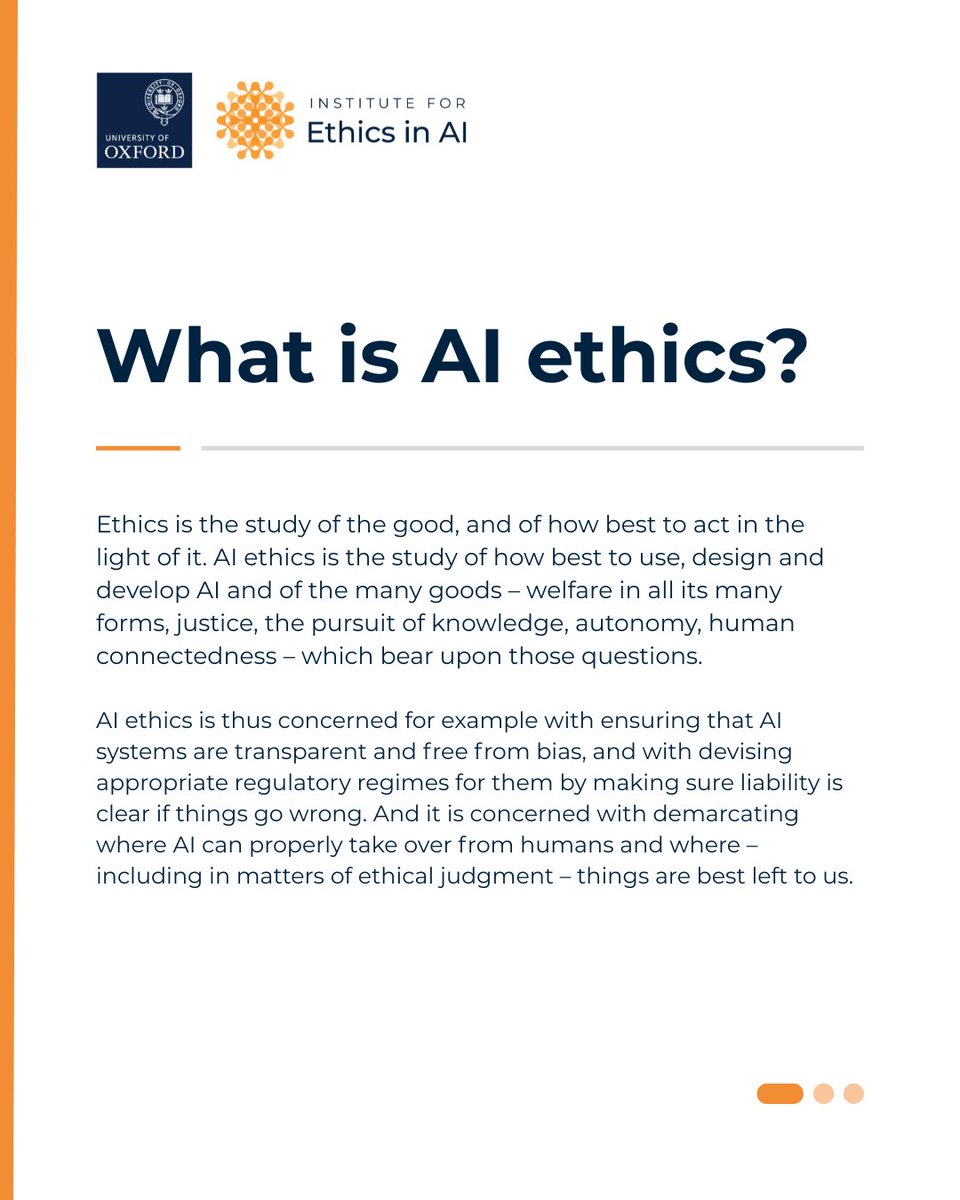 UNIVERSITY OF
OXFORD

INSTITUTE FOR
Ethics in AI

What is AI ethics?

Ethics is the study of the good, and of how best to act in the light of it. AI ethics is the study of how best to use, design and develop AI and of the many goods – welfare in all its many forms, justice, the pursuit of knowledge, autonomy, human connectedness – which bear upon those questions.

AI ethics is thus concerned for example with ensuring that AI systems are transparent and free from bias, and with devising appropriate regulatory regimes for them by making sure liability is clear if things go wrong. And it is concerned with demarcating where AI can properly take over from humans and where – including in matters of ethical judgment – things are best left to us.